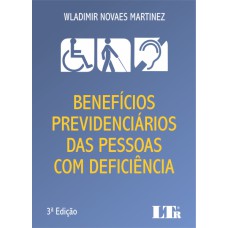 WLADIMIR NOVAES MARTINEZ

BENEFÍCIOS PREVIDENCIÁRIOS DAS PESSOAS COM DEFICIÊNCIA

3ª Edição

LTr